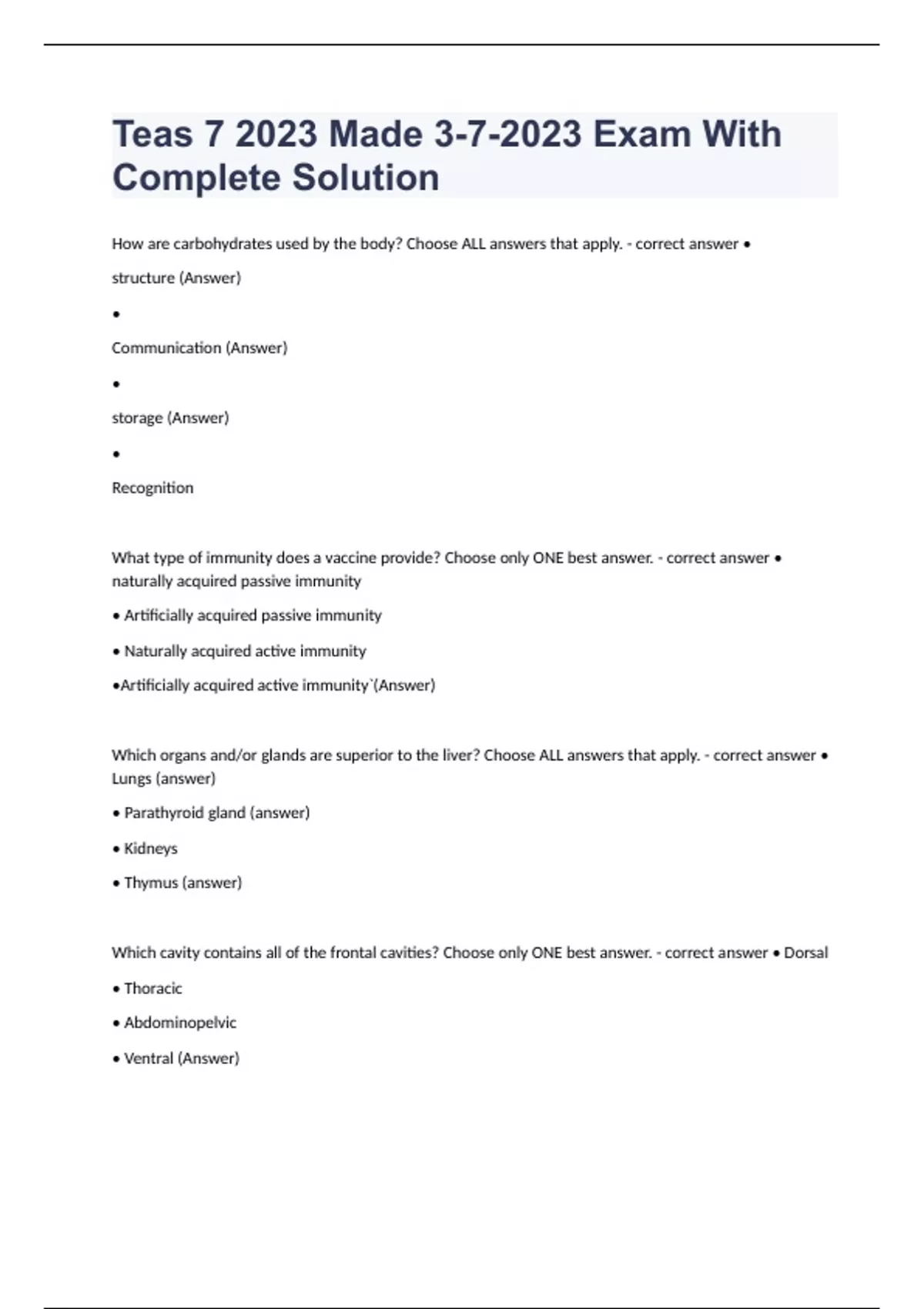 Teas 7 2023 Made 3-7-2023 Exam With Complete Solution

How are carbohydrates used by the body? Choose ALL answers that apply. - correct answer •

structure (Answer)

•

Communication (Answer)

•

storage (Answer)

•

Recognition

What type of immunity does a vaccine provide? Choose only ONE best answer. - correct answer • naturally acquired passive immunity

• Artificially acquired passive immunity

• Naturally acquired active immunity

•Artificially acquired active immunity`(Answer)

Which organs and/or glands are superior to the liver? Choose ALL answers that apply. - correct answer • Lungs (answer)

• Parathyroid gland (answer)

• Kidneys

• Thymus (answer)

Which cavity contains all of the frontal cavities? Choose only ONE best answer. - correct answer • Dorsal

• Thoracic

• Abdominopelvic

• Ventral (Answer)